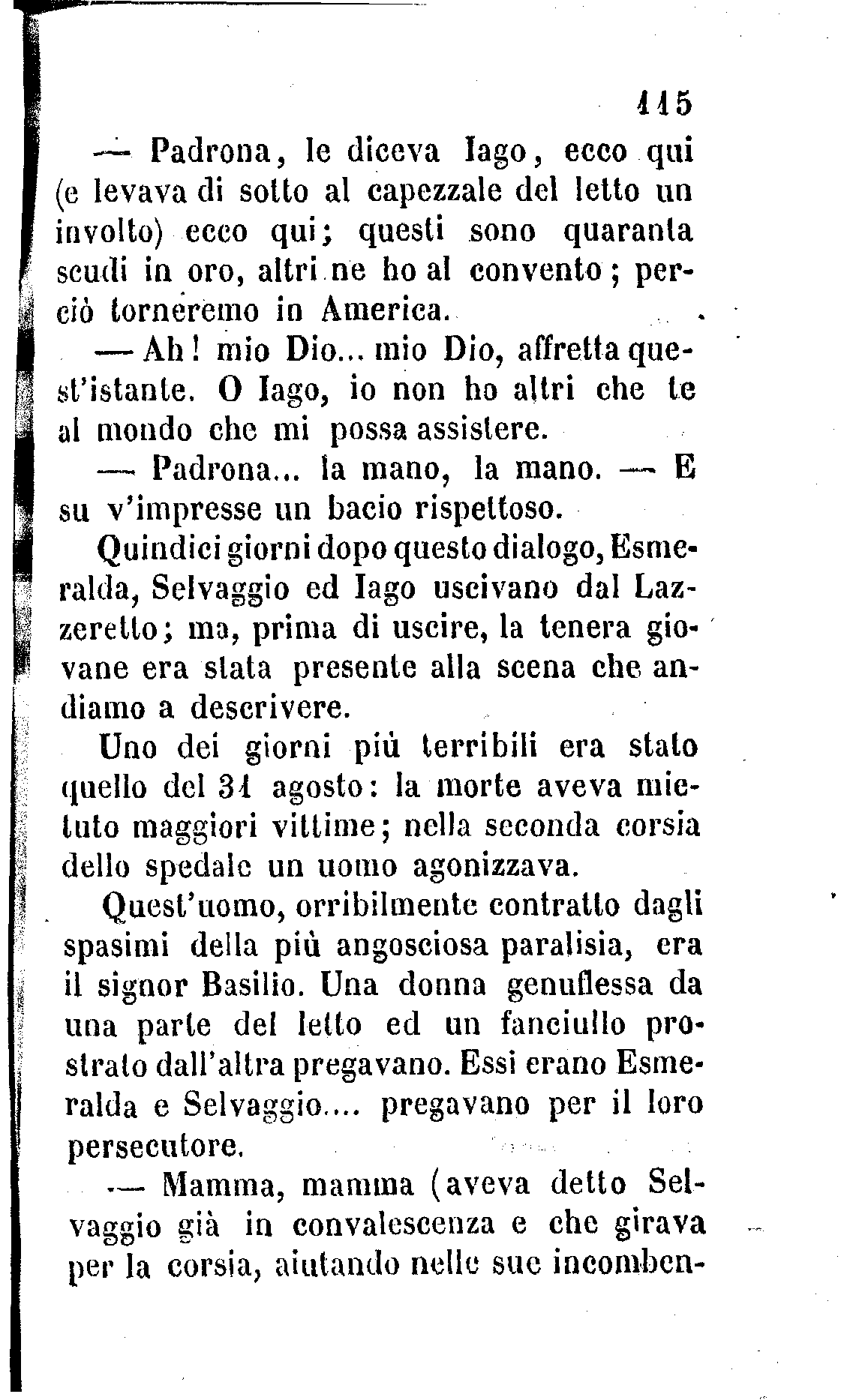 115

— Padrona, le diceva Iago, ecco qui (e levava di sotto al capezzale del letto un involto) ecco qui; questi sono quaranta scudi in oro, altri ne ho al convento; perciò torneremo in America.

— Ah! mio Dio... mio Dio, affretta quest'istante. O Iago, io non ho altri che te al mondo che mi possa assistere.

— Padrona... la mano, la mano. — E su v'impresse un bacio rispettoso.

Quindici giorni dopo questo dialogo, Esmeralda, Selvaggio ed Iago uscivano dal Lazzeretto; ma, prima di uscire, la tenera giovane era stata presente alla scena che andiamo a descrivere.

Uno dei giorni più terribili era stato quello del 31 agosto: la morte aveva mietuto maggiori vittime; nella seconda corsia dello spedale un uomo agonizzava.

Quest'uomo, orribilmente contratto dagli spasimi della più angosciosa paralisia, era il signor Basilio. Una donna genuflessa da una parte del letto ed un fanciullo prostrato dall'altra pregavano. Essi erano Esmeralda e Selvaggio.... pregavano per il loro persecutore.

— Mamma, mamma (aveva detto Selvaggio già in convalescenza e che girava per la corsia, aiutando nelle sue incomben-